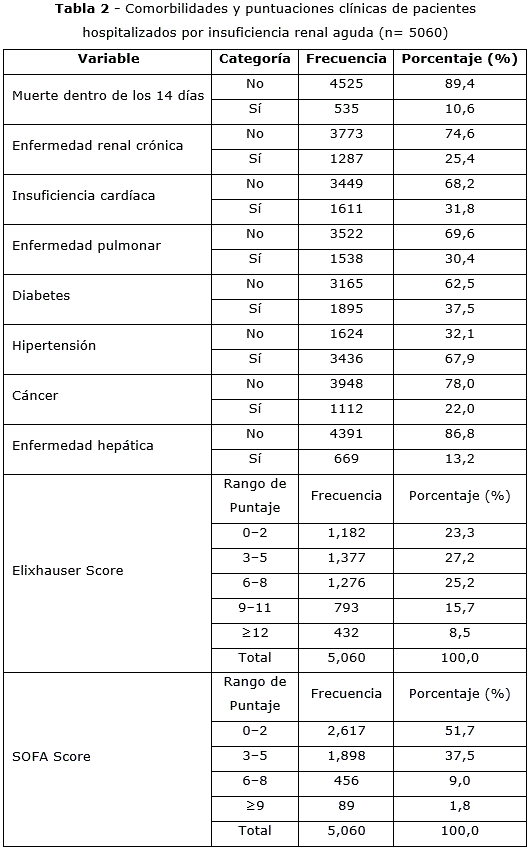 **Tabla 2** - Comorbilidades y puntuaciones clínicas de pacientes hospitalizados por insuficiencia renal aguda (n= 5060)

| Variable | Categoría | Frecuencia | Porcentaje (%) |
|---|---|---|---|
| Muerte dentro de los 14 días | No | 4525 | 89,4 |
| | Sí | 535 | 10,6 |
| Enfermedad renal crónica | No | 3773 | 74,6 |
| | Sí | 1287 | 25,4 |
| Insuficiencia cardíaca | No | 3449 | 68,2 |
| | Sí | 1611 | 31,8 |
| Enfermedad pulmonar | No | 3522 | 69,6 |
| | Sí | 1538 | 30,4 |
| Diabetes | No | 3165 | 62,5 |
| | Sí | 1895 | 37,5 |
| Hipertensión | No | 1624 | 32,1 |
| | Sí | 3436 | 67,9 |
| Cáncer | No | 3948 | 78,0 |
| | Sí | 1112 | 22,0 |
| Enfermedad hepática | No | 4391 | 86,8 |
| | Sí | 669 | 13,2 |
| Elixhauser Score | Rango de Puntaje | Frecuencia | Porcentaje (%) |
| | 0–2 | 1,182 | 23,3 |
| | 3–5 | 1,377 | 27,2 |
| | 6–8 | 1,276 | 25,2 |
| | 9–11 | 793 | 15,7 |
| | ≥12 | 432 | 8,5 |
| | Total | 5,060 | 100,0 |
| SOFA Score | Rango de Puntaje | Frecuencia | Porcentaje (%) |
| | 0–2 | 2,617 | 51,7 |
| | 3–5 | 1,898 | 37,5 |
| | 6–8 | 456 | 9,0 |
| | ≥9 | 89 | 1,8 |
| | Total | 5,060 | 100,0 |